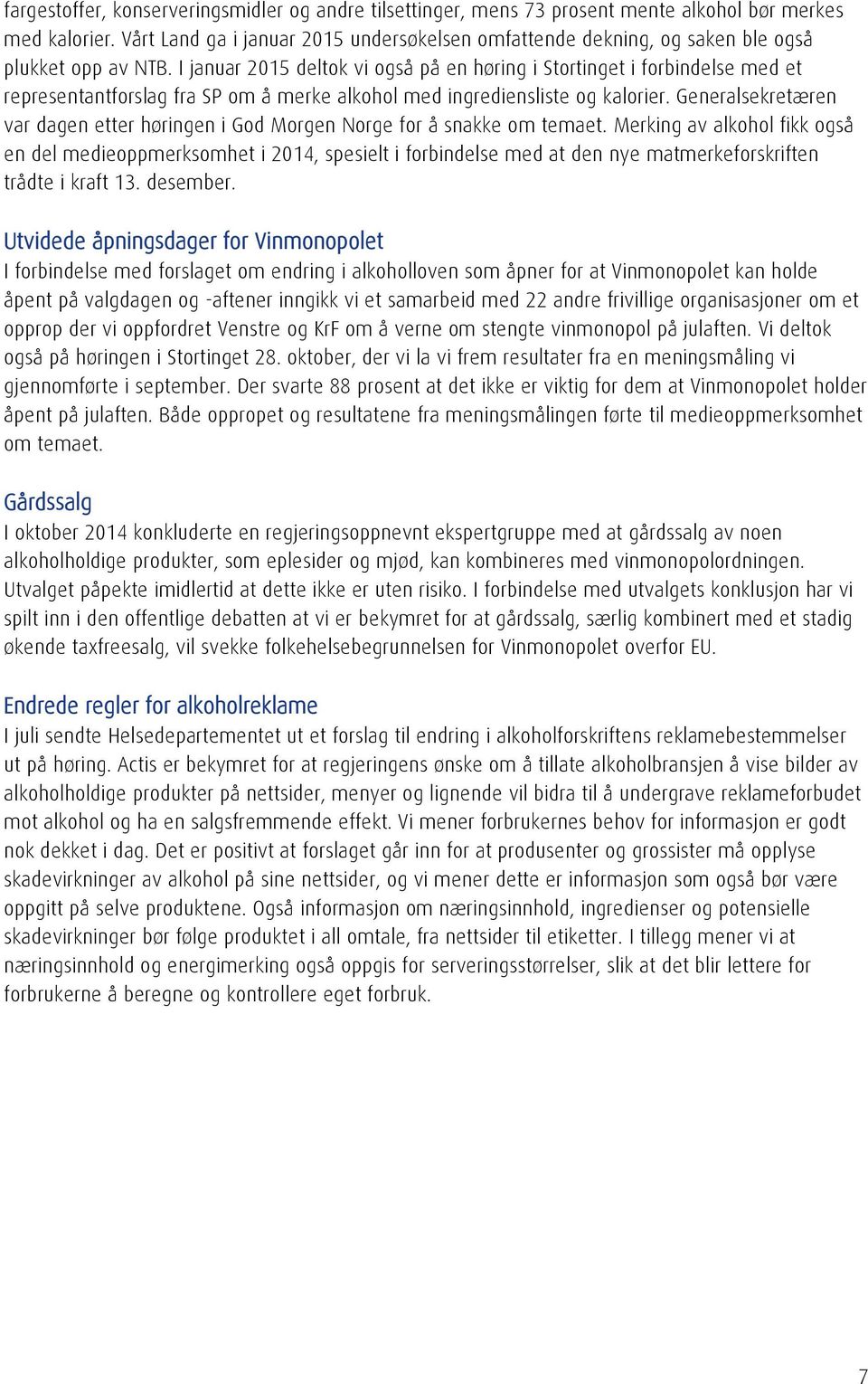 fargestoffer, konserveringsmidler og andre tilsettinger, mens 73 prosent mente alkohol bør merkes med kalorier. Vårt Land ga i januar 2015 undersøkelsen omfattende dekning, og saken ble også plukket opp av NTB. I januar 2015 deltok vi også på en høring i Stortinget i forbindelse med et representantforslag fra SP om å merke alkohol med ingrediensliste og kalorier. Generalsekretæren var dagen etter høringen i God Morgen Norge for å snakke om temaet. Merking av alkohol fikk også en del medieoppmerksomhet i 2014, spesielt i forbindelse med at den nye matmerkeforskriften trådte i kraft 13. desember.

Utvidede åpningsdager for Vinmonopolet
I forbindelse med forslaget om endring i alkoholloven som åpner for at Vinmonopolet kan holde åpent på valgdagen og -aftener inngikk vi et samarbeid med 22 andre frivillige organisasjoner om et opprop der vi oppfordret Venstre og KrF om å verne om stengte vinmonopol på julaften. Vi deltok også på høringen i Stortinget 28. oktober, der vi la vi frem resultater fra en meningsmåling vi gjennomførte i september. Der svarte 88 prosent at det ikke er viktig for dem at Vinmonopolet holder åpent på julaften. Både oppropet og resultatene fra meningsmålingen førte til medieoppmerksomhet om temaet.

Gårdssalg
I oktober 2014 konkluderte en regjeringsoppnevnt ekspertgruppe med at gårdssalg av noen alkoholholdige produkter, som eplesider og mjød, kan kombineres med vinmonopolordningen. Utvalget påpekte imidlertid at dette ikke er uten risiko. I forbindelse med utvalgets konklusjon har vi spilt inn i den offentlige debatten at vi er bekymret for at gårdssalg, særlig kombinert med et stadig økende taxfreesalg, vil svekke folkehelsebegrunnelsen for Vinmonopolet overfor EU.

Endrede regler for alkoholreklame
I juli sendte Helsedepartementet ut et forslag til endring i alkoholforskriftens reklamebestemmelser ut på høring. Actis er bekymret for at regjeringens ønske om å tillate alkoholbransjen å vise bilder av alkoholholdige produkter på nettsider, menyer og lignende vil bidra til å undergrave reklameforbudet mot alkohol og ha en salgsfremmende effekt. Vi mener forbrukernes behov for informasjon er godt nok dekket i dag. Det er positivt at forslaget går inn for at produsenter og grossister må opplyse skadevirkninger av alkohol på sine nettsider, og vi mener dette er informasjon som også bør være oppgitt på selve produktene. Også informasjon om næringsinnhold, ingredienser og potensielle skadevirkninger bør følge produktet i all omtale, fra nettsider til etiketter. I tillegg mener vi at næringsinnhold og energimerking også oppgis for serveringsstørrelser, slik at det blir lettere for forbrukerne å beregne og kontrollere eget forbruk.

7